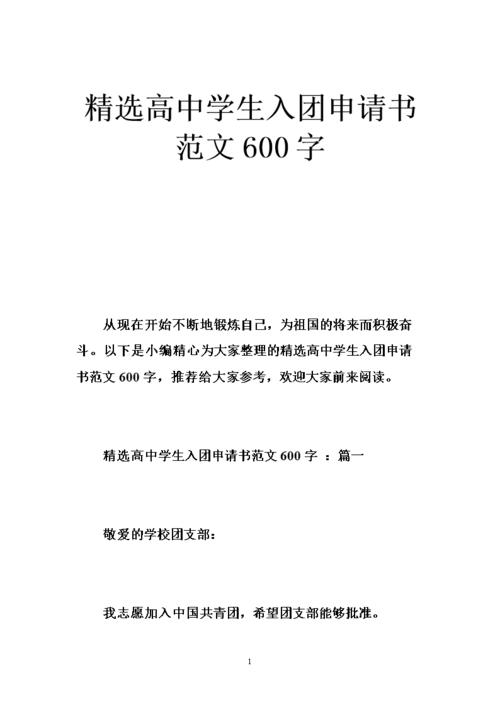 精选高中学生入团申请书范文 600 字

从现在开始不断地锻炼自己，为祖国的将来而积极奋斗。以下是小编精心为大家整理的精选高中学生入团申请书范文 600 字，推荐给大家参考，欢迎大家前来阅读。

精选高中学生入团申请书范文 600 字 ：篇一

敬爱的学校团支部：

我志愿加入中国共青团，希望团支部能够批准。

1